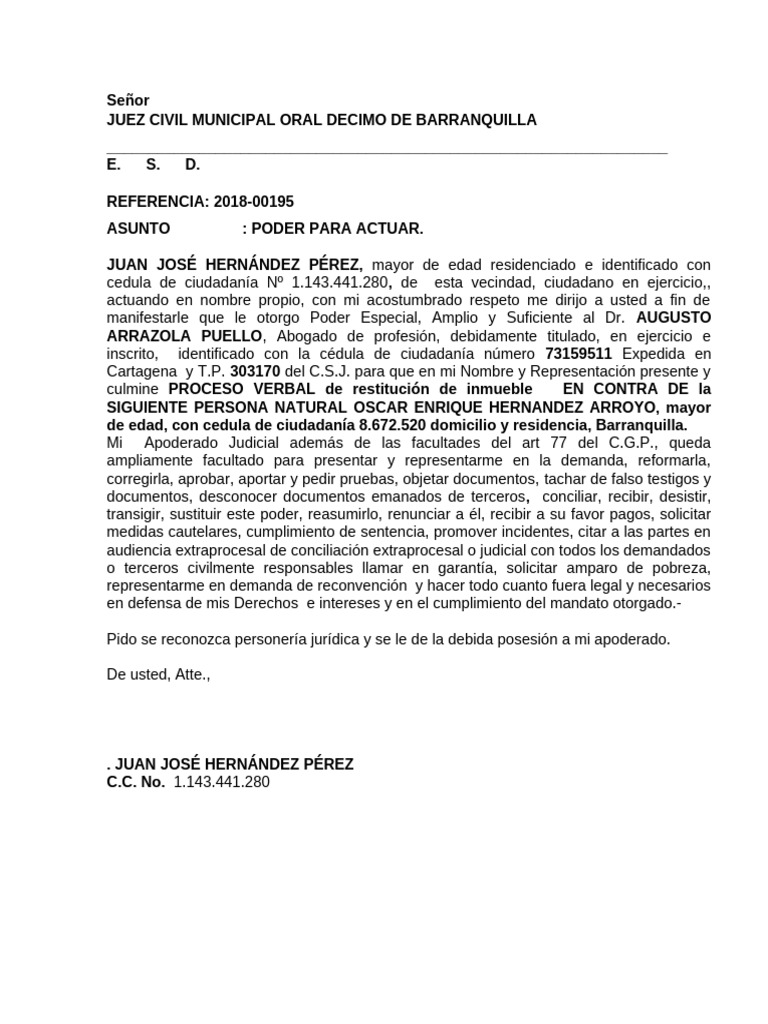 Señor
JUEZ CIVIL MUNICIPAL ORAL DECIMO DE BARRANQUILLA

E. S. D.

REFERENCIA: 2018-00195

ASUNTO : PODER PARA ACTUAR.

JUAN JOSÉ HERNÁNDEZ PÉREZ, mayor de edad residenciado e identificado con cedula de ciudadanía Nº 1.143.441.280, de esta vecindad, ciudadano en ejercicio,, actuando en nombre propio, con mi acostumbrado respeto me dirijo a usted a fin de manifestarle que le otorgo Poder Especial, Amplio y Suficiente al Dr. AUGUSTO ARRAZOLA PUELLO, Abogado de profesión, debidamente titulado, en ejercicio e inscrito, identificado con la cédula de ciudadanía número 73159511 Expedida en Cartagena y T.P. 303170 del C.S.J. para que en mi Nombre y Representación presente y culmine PROCESO VERBAL de restitución de inmueble EN CONTRA DE la SIGUIENTE PERSONA NATURAL OSCAR ENRIQUE HERNANDEZ ARROYO, mayor de edad, con cedula de ciudadanía 8.672.520 domicilio y residencia, Barranquilla.
Mi Apoderado Judicial además de las facultades del art 77 del C.G.P., queda ampliamente facultado para presentar y representarme en la demanda, reformarla, corregirla, aprobar, aportar y pedir pruebas, objetar documentos, tachar de falso testigos y documentos, desconocer documentos emanados de terceros, conciliar, recibir, desistir, transigir, sustituir este poder, reasumirlo, renunciar a él, recibir a su favor pagos, solicitar medidas cautelares, cumplimiento de sentencia, promover incidentes, citar a las partes en audiencia extraprocesal de conciliación extraprocesal o judicial con todos los demandados o terceros civilmente responsables llamar en garantía, solicitar amparo de pobreza, representarme en demanda de reconvención y hacer todo cuanto fuera legal y necesarios en defensa de mis Derechos e intereses y en el cumplimiento del mandato otorgado.-

Pido se reconozca personería jurídica y se le de la debida posesión a mi apoderado.

De usted, Atte.,

. JUAN JOSÉ HERNÁNDEZ PÉREZ
C.C. No. 1.143.441.280